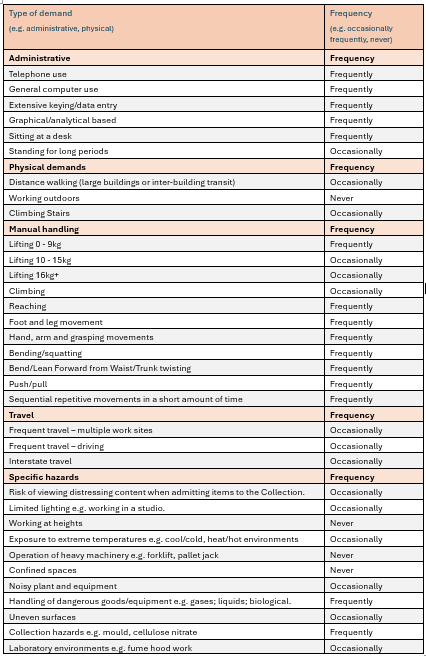 | Type of demand (e.g. administrative, physical) | Frequency (e.g. occasionally frequently, never) |
|---|---|
| **Administrative** | **Frequency** |
| Telephone use | Frequently |
| General computer use | Frequently |
| Extensive keying/data entry | Frequently |
| Graphical/analytical based | Frequently |
| Sitting at a desk | Frequently |
| Standing for long periods | Occasionally |
| **Physical demands** | **Frequency** |
| Distance walking (large buildings or inter-building transit) | Occasionally |
| Working outdoors | Never |
| Climbing Stairs | Occasionally |
| **Manual handling** | **Frequency** |
| Lifting 0 - 9kg | Frequently |
| Lifting 10 - 15kg | Occasionally |
| Lifting 16kg+ | Occasionally |
| Climbing | Occasionally |
| Reaching | Frequently |
| Foot and leg movement | Frequently |
| Hand, arm and grasping movements | Frequently |
| Bending/squatting | Frequently |
| Bend/Lean Forward from Waist/Trunk twisting | Frequently |
| Push/pull | Frequently |
| Sequential repetitive movements in a short amount of time | Frequently |
| **Travel** | **Frequency** |
| Frequent travel – multiple work sites | Occasionally |
| Frequent travel – driving | Occasionally |
| Interstate travel | Occasionally |
| **Specific hazards** | **Frequency** |
| Risk of viewing distressing content when admitting items to the Collection. | Occasionally |
| Limited lighting e.g. working in a studio. | Occasionally |
| Working at heights | Never |
| Exposure to extreme temperatures e.g. cool/cold, heat/hot environments | Occasionally |
| Operation of heavy machinery e.g. forklift, pallet jack | Never |
| Confined spaces | Never |
| Noisy plant and equipment | Occasionally |
| Handling of dangerous goods/equipment e.g. gases; liquids; biological. | Frequently |
| Uneven surfaces | Occasionally |
| Collection hazards e.g. mould, cellulose nitrate | Frequently |
| Laboratory environments e.g. fume hood work | Occasionally |